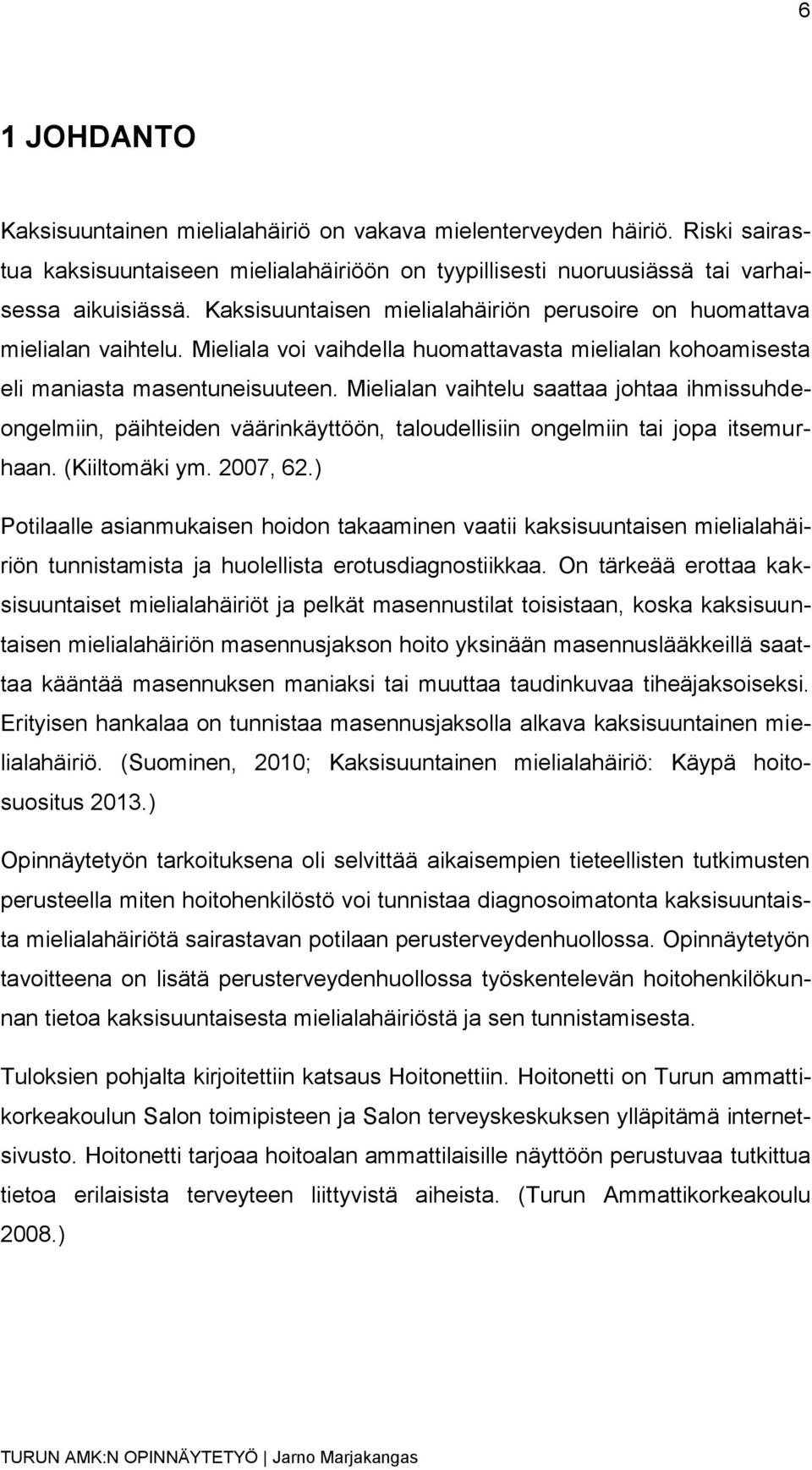 6

1 JOHDANTO

Kaksisuuntainen mielialahäiriö on vakava mielenterveyden häiriö. Riski sairastua kaksisuuntaiseen mielialahäiriöön on tyypillisesti nuoruusiässä tai varhaisessa aikuisiässä. Kaksisuuntaisen mielialahäiriön perusoire on huomattava mielialan vaihtelu. Mieliala voi vaihdella huomattavasta mielialan kohoamisesta eli maniasta masentuneisuuteen. Mielialan vaihtelu saattaa johtaa ihmissuhdeongelmiin, päihteiden väärinkäyttöön, taloudellisiin ongelmiin tai jopa itsemurhaan. (Kiiltomäki ym. 2007, 62.)

Potilaalle asianmukaisen hoidon takaaminen vaatii kaksisuuntaisen mielialahäiriön tunnistamista ja huolellista erotusdiagnostiikkaa. On tärkeää erottaa kaksisuuntaiset mielialahäiriöt ja pelkät masennustilat toisistaan, koska kaksisuuntaisen mielialahäiriön masennusjakson hoito yksinään masennuslääkkeillä saattaa kääntää masennuksen maniaksi tai muuttaa taudinkuvaa tiheäjaksoiseksi. Erityisen hankalaa on tunnistaa masennusjaksolla alkava kaksisuuntainen mielialahäiriö. (Suominen, 2010; Kaksisuuntainen mielialahäiriö: Käypä hoitosuositus 2013.)

Opinnäytetyön tarkoituksena oli selvittää aikaisempien tieteellisten tutkimusten perusteella miten hoitohenkilöstö voi tunnistaa diagnosoimatonta kaksisuuntaista mielialahäiriötä sairastavan potilaan perusterveydenhuollossa. Opinnäytetyön tavoitteena on lisätä perusterveydenhuollossa työskentelevän hoitohenkilökunnan tietoa kaksisuuntaisesta mielialahäiriöstä ja sen tunnistamisesta.

Tuloksien pohjalta kirjoitettiin katsaus Hoitonettiin. Hoitonetti on Turun ammattikorkeakoulun Salon toimipisteen ja Salon terveyskeskuksen ylläpitämä internetsivusto. Hoitonetti tarjoaa hoitoalan ammattilaisille näyttöön perustuvaa tutkittua tietoa erilaisista terveyteen liittyvistä aiheista. (Turun Ammattikorkeakoulu 2008.)

TURUN AMK:N OPINNÄYTETYÖ | Jarno Marjakangas